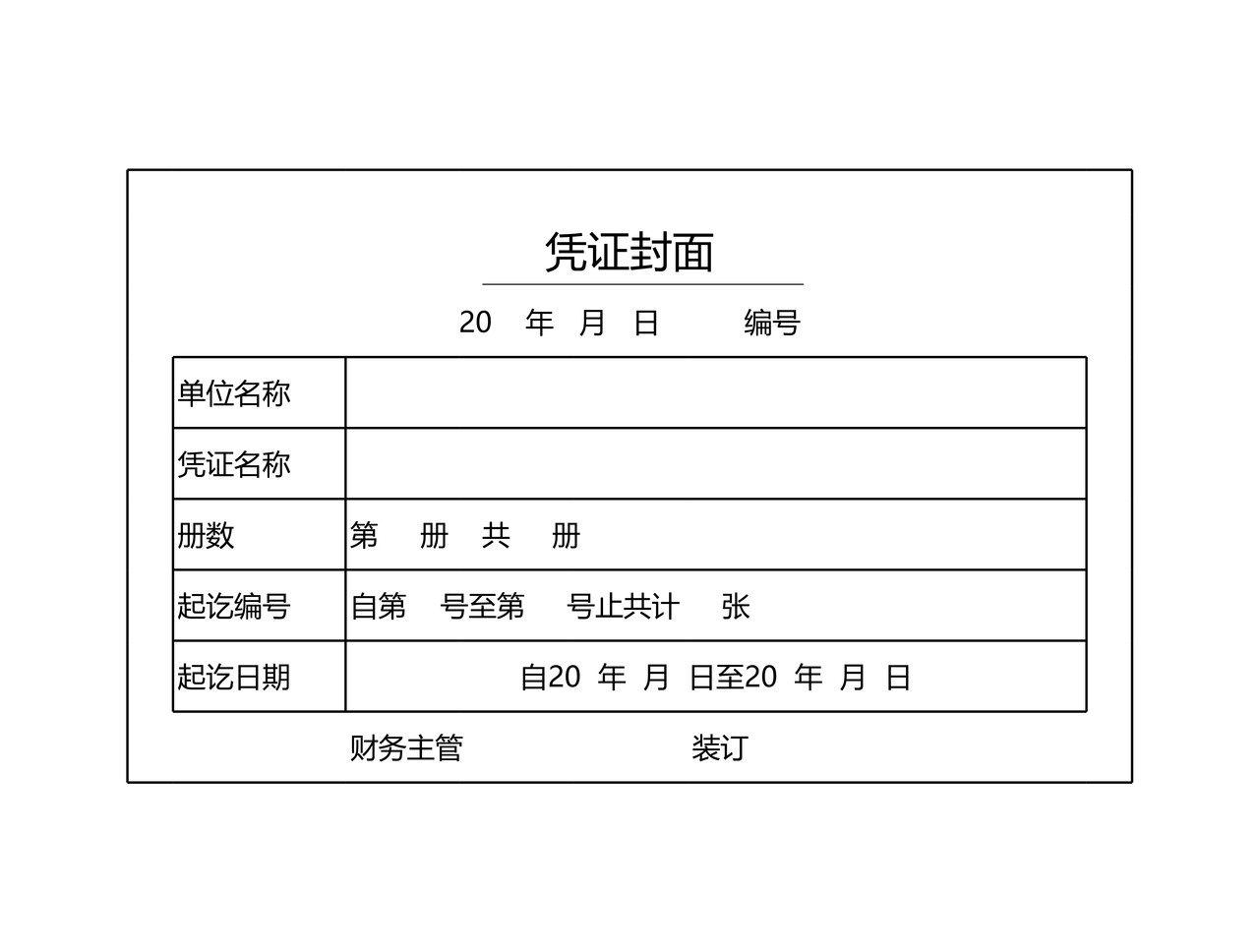 凭证封面

20 年 月 日 编号

| 单位名称 | |
|---|---|
| 凭证名称 | |
| 册数 | 第 册 共 册 |
| 起讫编号 | 自第 号至第 号止共计 张 |
| 起讫日期 | 自20 年 月 日至20 年 月 日 |

财务主管 装订